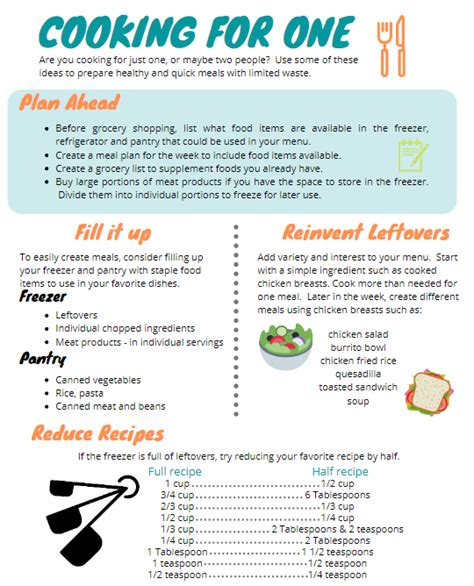 COOKING FOR ONE

Are you cooking for just one, or maybe two people? Use some of these ideas to prepare healthy and quick meals with limited waste.

Plan Ahead

- Before grocery shopping, list what food items are available in the freezer, refrigerator and pantry that could be used in your menu.
- Create a meal plan for the week to include food items available.
- Create a grocery list to supplement foods you already have.
- Buy large portions of meat products if you have the space to store in the freezer. Divide them into individual portions to freeze for later use.

Fill it up

To easily create meals, consider filling up your freezer and pantry with staple food items to use in your favorite dishes.

Freezer

- Leftovers
- Individual chopped ingredients
- Meat products - in individual servings

Pantry

- Canned vegetables
- Rice, pasta
- Canned meat and beans

Reinvent Leftovers

Add variety and interest to your menu. Start with a simple ingredient such as cooked chicken breasts. Cook more than needed for one meal. Later in the week, create different meals using chicken breasts such as:

chicken salad
burrito bowl
chicken fried rice
quesadilla
toasted sandwich
soup

Reduce Recipes

If the freezer is full of leftovers, try reducing your favorite recipe by half.

| Full recipe | Half recipe |
|---|---|
| 1 cup | 1/2 cup |
| 3/4 cup | 6 Tablespoons |
| 2/3 cup | 1/3 cup |
| 1/2 cup | 1/4 cup |
| 1/3 cup | 2 Tablespoons & 2 teaspoons |
| 1/4 cup | 2 Tablespoons |
| 1 Tablespoon | 1 1/2 teaspoons |
| 1 teaspoon | 1/2 teaspoon |
| 1/2 teaspoon | 1/4 teaspoon |